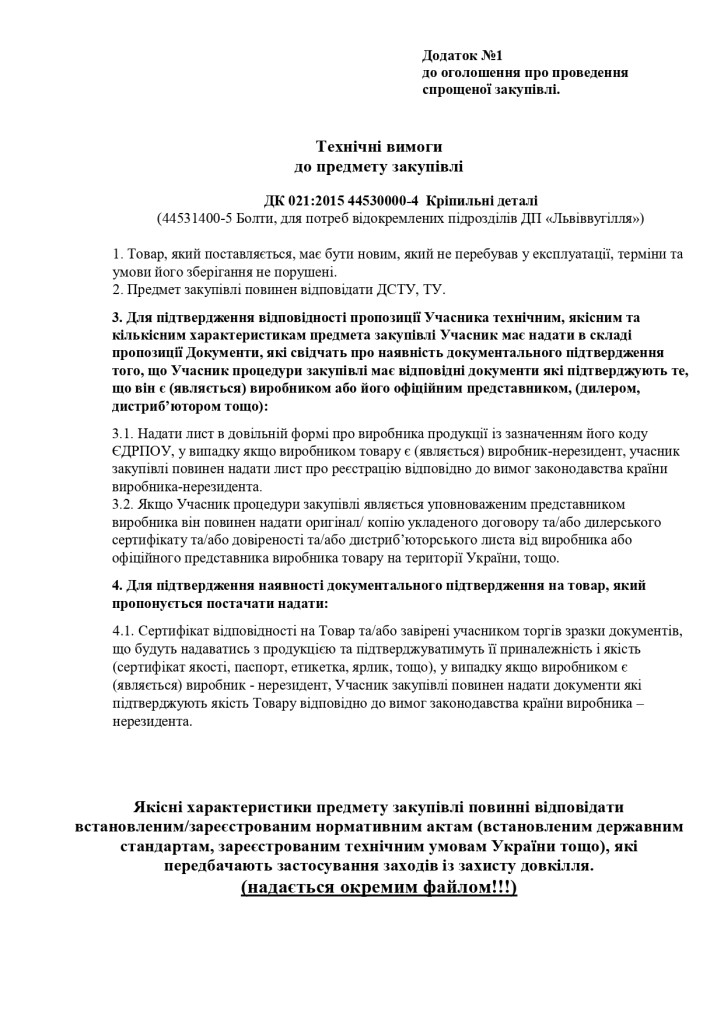 Додаток №1
до оголошення про проведення
спрощеної закупівлі.

Технічні вимоги
до предмету закупівлі

ДК 021:2015 44530000-4 Кріпильні деталі
(44531400-5 Болти, для потреб відокремлених підрозділів ДП «Львіввугілля»)

1. Товар, який поставляється, має бути новим, який не перебував у експлуатації, терміни та умови його зберігання не порушені.
2. Предмет закупівлі повинен відповідати ДСТУ, ТУ.

3. Для підтвердження відповідності пропозиції Учасника технічним, якісним та кількісним характеристикам предмета закупівлі Учасник має надати в складі пропозиції Документи, які свідчать про наявність документального підтвердження того, що Учасник процедури закупівлі має відповідні документи які підтверджують те, що він є (являється) виробником або його офіційним представником, (дилером, дистриб'ютором тощо):

3.1. Надати лист в довільній формі про виробника продукції із зазначенням його коду ЄДРПОУ, у випадку якщо виробником товару є (являється) виробник-нерезидент, учасник закупівлі повинен надати лист про реєстрацію відповідно до вимог законодавства країни виробника-нерезидента.
3.2. Якщо Учасник процедури закупівлі являється уповноваженим представником виробника він повинен надати оригінал/ копію укладеного договору та/або дилерського сертифікату та/або довіреності та/або дистриб'юторського листа від виробника або офіційного представника виробника товару на території України, тощо.

4. Для підтвердження наявності документального підтвердження на товар, який пропонується постачати надати:

4.1. Сертифікат відповідності на Товар та/або завірені учасником торгів зразки документів, що будуть надаватись з продукцією та підтверджуватимуть її приналежність і якість (сертифікат якості, паспорт, етикетка, ярлик, тощо), у випадку якщо виробником є (являється) виробник - нерезидент, Учасник закупівлі повинен надати документи які підтверджують якість Товару відповідно до вимог законодавства країни виробника – нерезидента.

Якісні характеристики предмету закупівлі повинні відповідати встановленим/зареєстрованим нормативним актам (встановленим державним стандартам, зареєстрованим технічним умовам України тощо), які передбачають застосування заходів із захисту довкілля.
(надається окремим файлом!!!)